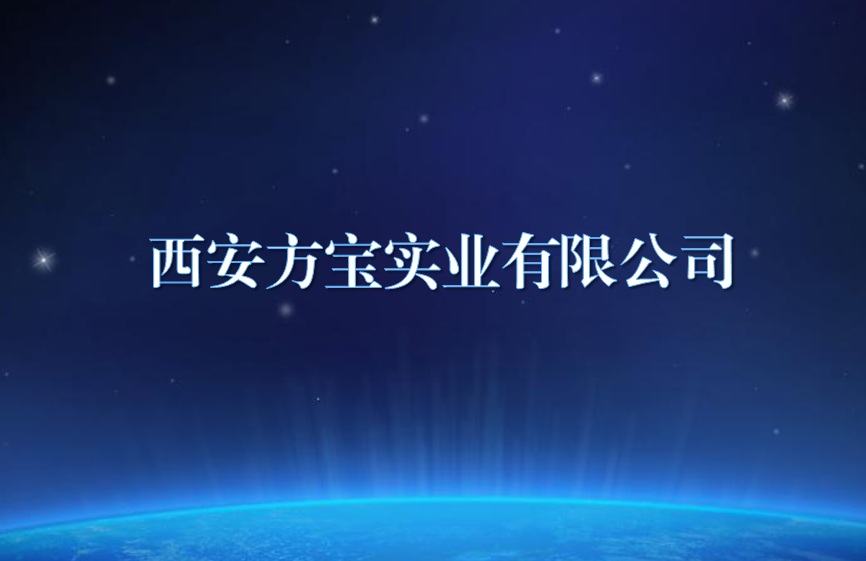 西安方宝实业有限公司